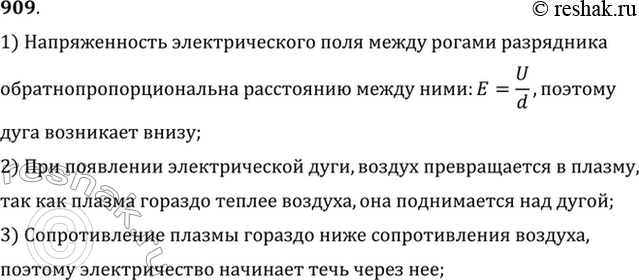 909.
© reshak.ru

1) Напряженность электрического поля между рогами разрядника обратнопропорциональна расстоянию между ними: $E = \frac{U}{d}$, поэтому дуга возникает внизу;

2) При появлении электрической дуги, воздух превращается в плазму, так как плазма гораздо теплее воздуха, она поднимается над дугой;

3) Сопротивление плазмы гораздо ниже сопротивления воздуха, поэтому электричество начинает течь через нее;

reshak.ru